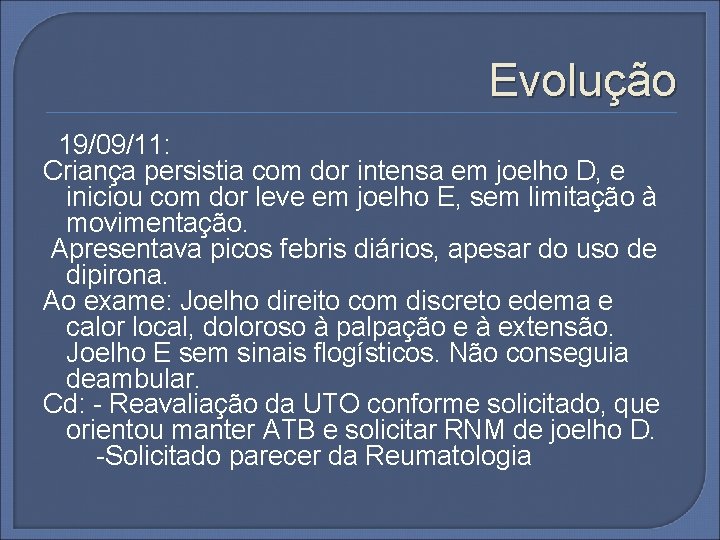 Evolução

19/09/11:

Criança persistia com dor intensa em joelho D, e iniciou com dor leve em joelho E, sem limitação à movimentação.

Apresentava picos febris diários, apesar do uso de dipirona.

Ao exame: Joelho direito com discreto edema e calor local, doloroso à palpação e à extensão. Joelho E sem sinais flogísticos. Não conseguia deambular.

Cd: - Reavaliação da UTO conforme solicitado, que orientou manter ATB e solicitar RNM de joelho D.

-Solicitado parecer da Reumatologia